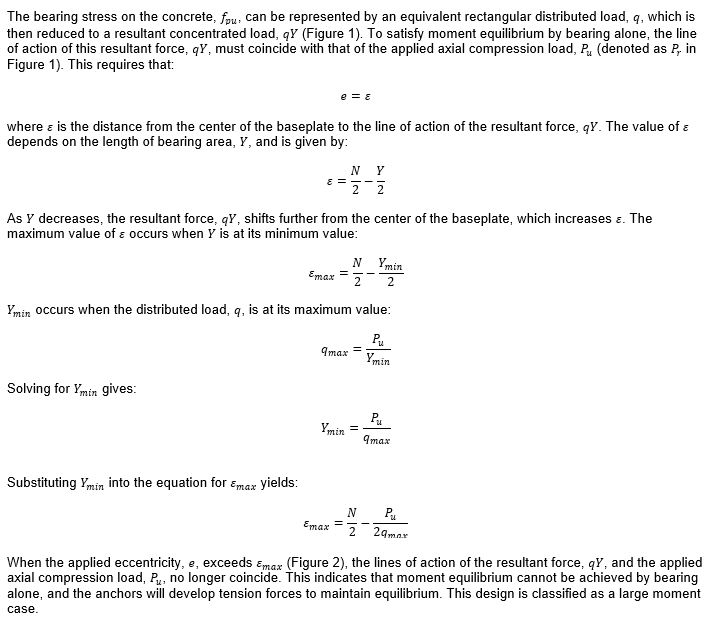 The bearing stress on the concrete, $f_{pu}$, can be represented by an equivalent rectangular distributed load, $q$, which is then reduced to a resultant concentrated load, $qY$ (Figure 1). To satisfy moment equilibrium by bearing alone, the line of action of this resultant force, $qY$, must coincide with that of the applied axial compression load, $P_u$ (denoted as $P_r$ in Figure 1). This requires that:

$e = \varepsilon$

where $\varepsilon$ is the distance from the center of the baseplate to the line of action of the resultant force, $qY$. The value of $\varepsilon$ depends on the length of bearing area, $Y$, and is given by:

$\varepsilon = \frac{N}{2} - \frac{Y}{2}$

As $Y$ decreases, the resultant force, $qY$, shifts further from the center of the baseplate, which increases $\varepsilon$. The maximum value of $\varepsilon$ occurs when $Y$ is at its minimum value:

$\varepsilon_{max} = \frac{N}{2} - \frac{Y_{min}}{2}$

$Y_{min}$ occurs when the distributed load, $q$, is at its maximum value:

$q_{max} = \frac{P_u}{Y_{min}}$

Solving for $Y_{min}$ gives:

$Y_{min} = \frac{P_u}{q_{max}}$

Substituting $Y_{min}$ into the equation for $\varepsilon_{max}$ yields:

$\varepsilon_{max} = \frac{N}{2} - \frac{P_u}{2q_{max}}$

When the applied eccentricity, $e$, exceeds $\varepsilon_{max}$ (Figure 2), the lines of action of the resultant force, $qY$, and the applied axial compression load, $P_u$, no longer coincide. This indicates that moment equilibrium cannot be achieved by bearing alone, and the anchors will develop tension forces to maintain equilibrium. This design is classified as a large moment case.